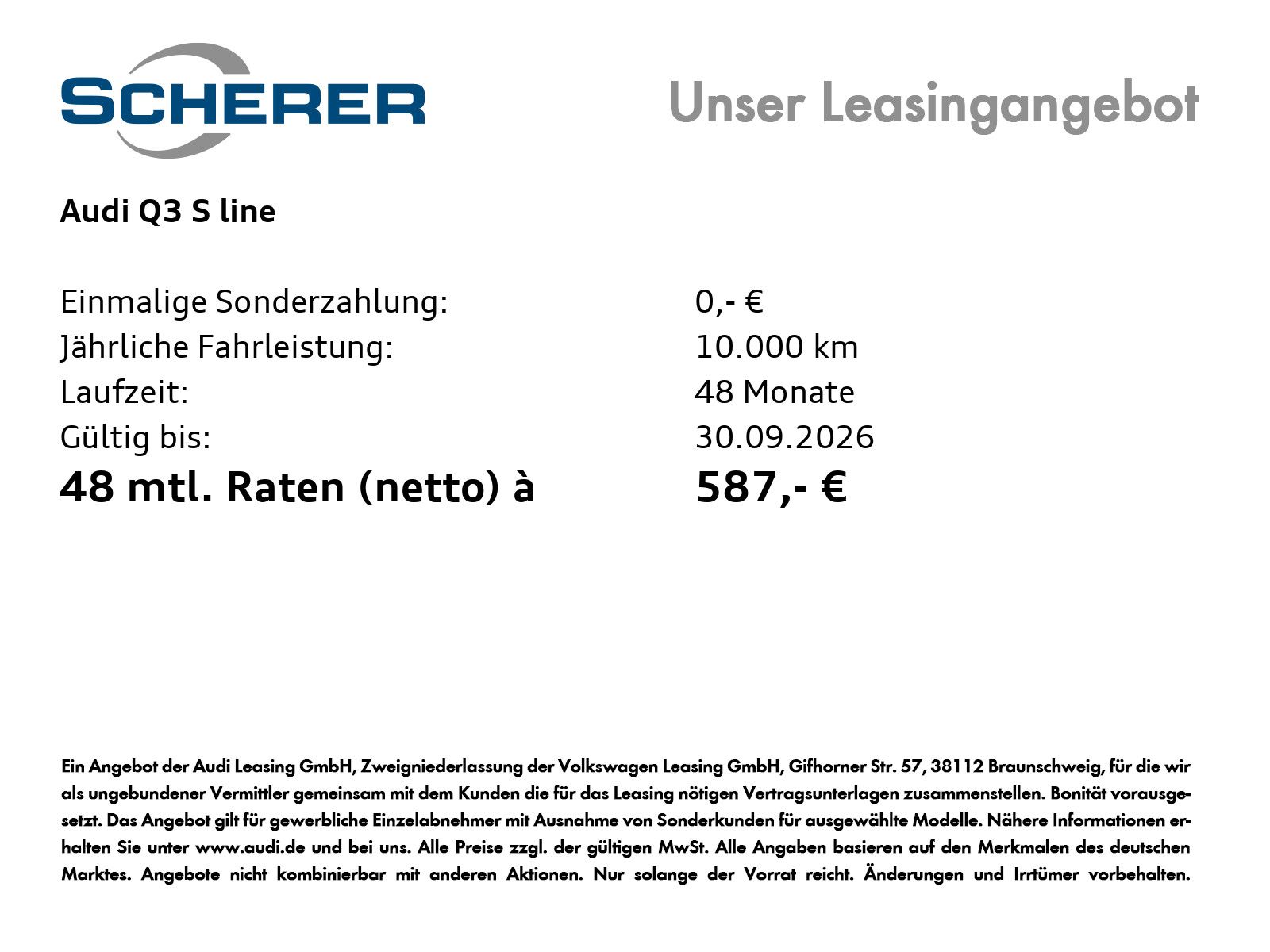 SCHERER

Unser Leasingangebot

Audi Q3 S line

| | |
|---|---|
| Einmalige Sonderzahlung: | 0,- € |
| Jährliche Fahrleistung: | 10.000 km |
| Laufzeit: | 48 Monate |
| Gültig bis: | 30.09.2026 |
| 48 mtl. Raten (netto) à | 587,- € |

Ein Angebot der Audi Leasing GmbH, Zweigniederlassung der Volkswagen Leasing GmbH, Gifhorner Str. 57, 38112 Braunschweig, für die wir als ungebundener Vermittler gemeinsam mit dem Kunden die für das Leasing nötigen Vertragsunterlagen zusammenstellen. Bonität vorausgesetzt. Das Angebot gilt für gewerbliche Einzelabnehmer mit Ausnahme von Sonderkunden für ausgewählte Modelle. Nähere Informationen erhalten Sie unter www.audi.de und bei uns. Alle Preise zzgl. der gültigen MwSt. Alle Angaben basieren auf den Merkmalen des deutschen Marktes. Angebote nicht kombinierbar mit anderen Aktionen. Nur solange der Vorrat reicht. Änderungen und Irrtümer vorbehalten.